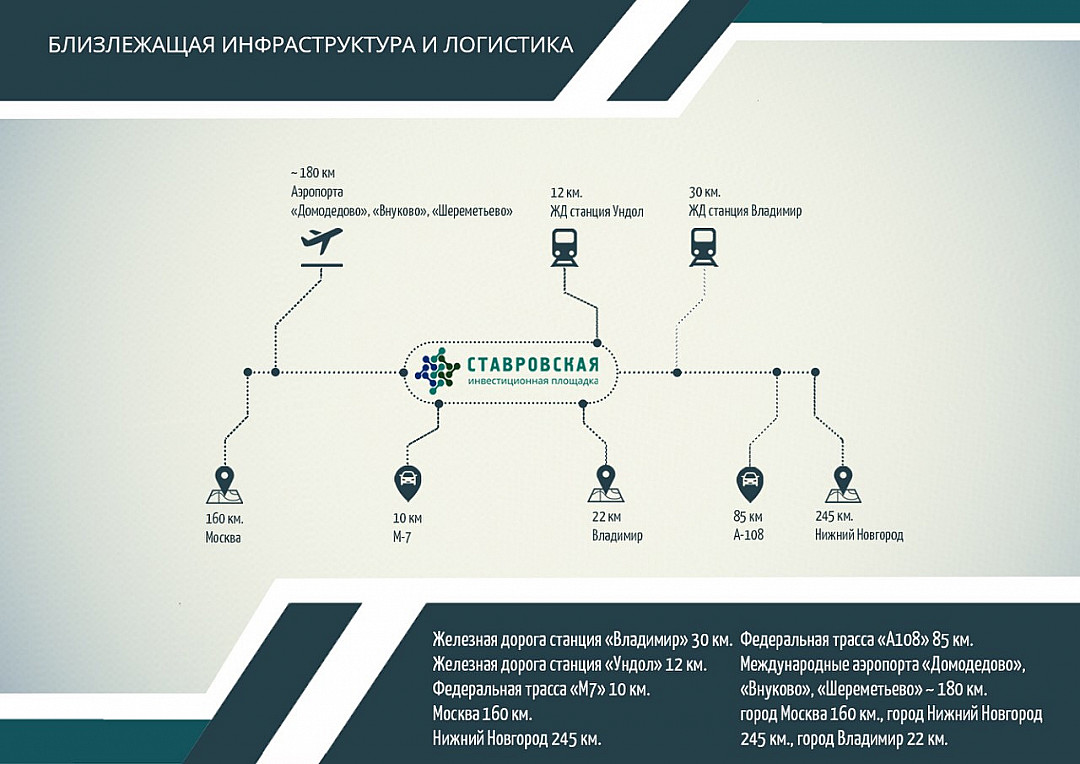 БЛИЗЛЕЖАЩАЯ ИНФРАСТРУКТУРА И ЛОГИСТИКА

~ 180 км
Аэропорта
«Домодедово», «Внуково», «Шереметьево»

12 км.
ЖД станция Ундол

30 км.
ЖД станция Владимир

СТАВРОВСКАЯ
инвестиционная площадка

160 км.
Москва

10 км
М-7

22 км
Владимир

85 км
А-108

245 км.
Нижний Новгород

Железная дорога станция «Владимир» 30 км.
Железная дорога станция «Ундол» 12 км.
Федеральная трасса «М7» 10 км.
Москва 160 км.
Нижний Новгород 245 км.

Федеральная трасса «А108» 85 км.
Международные аэропорта «Домодедово», «Внуково», «Шереметьево» ~ 180 км.
город Москва 160 км., город Нижний Новгород 245 км., город Владимир 22 км.